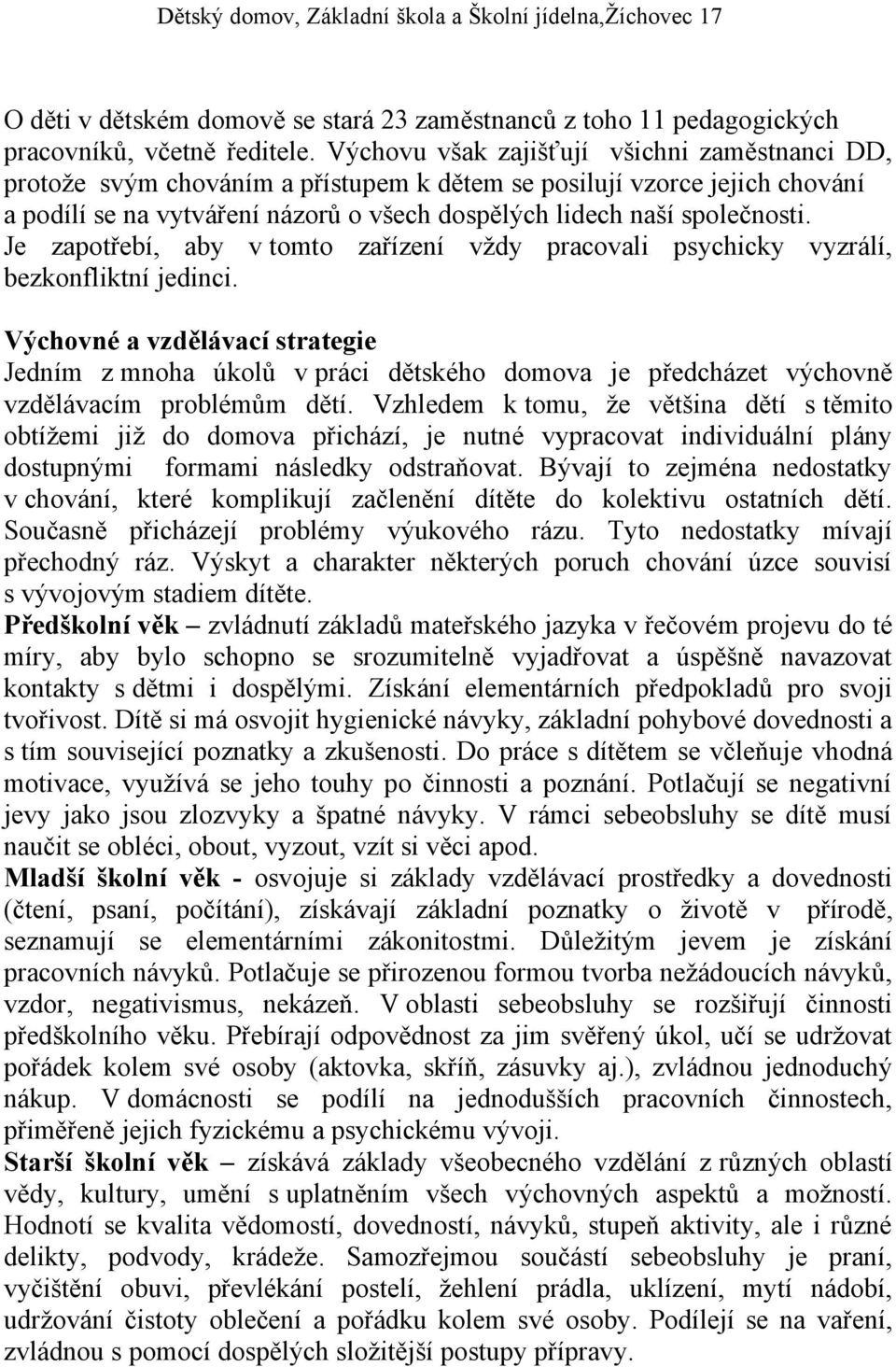 Dětský domov, Základní škola a Školní jídelna,Žíchovec 17

O děti v dětském domově se stará 23 zaměstnanců z toho 11 pedagogických pracovníků, včetně ředitele. Výchovu však zajišťují všichni zaměstnanci DD, protože svým chováním a přístupem k dětem se posilují vzorce jejich chování a podílí se na vytváření názorů o všech dospělých lidech naší společnosti. Je zapotřebí, aby v tomto zařízení vždy pracovali psychicky vyzrálí, bezkonfliktní jedinci.

Výchovné a vzdělávací strategie
Jedním z mnoha úkolů v práci dětského domova je předcházet výchovně vzdělávacím problémům dětí. Vzhledem k tomu, že většina dětí s těmito obtížemi již do domova přichází, je nutné vypracovat individuální plány dostupnými formami následky odstraňovat. Bývají to zejména nedostatky v chování, které komplikují začlenění dítěte do kolektivu ostatních dětí. Současně přicházejí problémy výukového rázu. Tyto nedostatky mívají přechodný ráz. Výskyt a charakter některých poruch chování úzce souvisí s vývojovým stadiem dítěte.
Předškolní věk – zvládnutí základů mateřského jazyka v řečovém projevu do té míry, aby bylo schopno se srozumitelně vyjadřovat a úspěšně navazovat kontakty s dětmi i dospělými. Získání elementárních předpokladů pro svoji tvořivost. Dítě si má osvojit hygienické návyky, základní pohybové dovednosti a s tím související poznatky a zkušenosti. Do práce s dítětem se včleňuje vhodná motivace, využívá se jeho touhy po činnosti a poznání. Potlačují se negativní jevy jako jsou zlozvyky a špatné návyky. V rámci sebeobsluhy se dítě musí naučit se obléci, obout, vyzout, vzít si věci apod.
Mladší školní věk - osvojuje si základy vzdělávací prostředky a dovednosti (čtení, psaní, počítání), získávají základní poznatky o životě v přírodě, seznamují se elementárními zákonitostmi. Důležitým jevem je získání pracovních návyků. Potlačuje se přirozenou formou tvorba nežádoucích návyků, vzdor, negativismus, nekázeň. V oblasti sebeobsluhy se rozšiřují činnosti předškolního věku. Přebírají odpovědnost za jim svěřený úkol, učí se udržovat pořádek kolem své osoby (aktovka, skříň, zásuvky aj.), zvládnou jednoduchý nákup. V domácnosti se podílí na jednodušších pracovních činnostech, přiměřeně jejich fyzickému a psychickému vývoji.
Starší školní věk – získává základy všeobecného vzdělání z různých oblastí vědy, kultury, umění s uplatněním všech výchovných aspektů a možností. Hodnotí se kvalita vědomostí, dovedností, návyků, stupeň aktivity, ale i různé delikty, podvody, krádeže. Samozřejmou součástí sebeobsluhy je praní, vyčištění obuvi, převlékání postelí, žehlení prádla, uklízení, mytí nádobí, udržování čistoty oblečení a pořádku kolem své osoby. Podílejí se na vaření, zvládnou s pomocí dospělých složitější postupy přípravy.